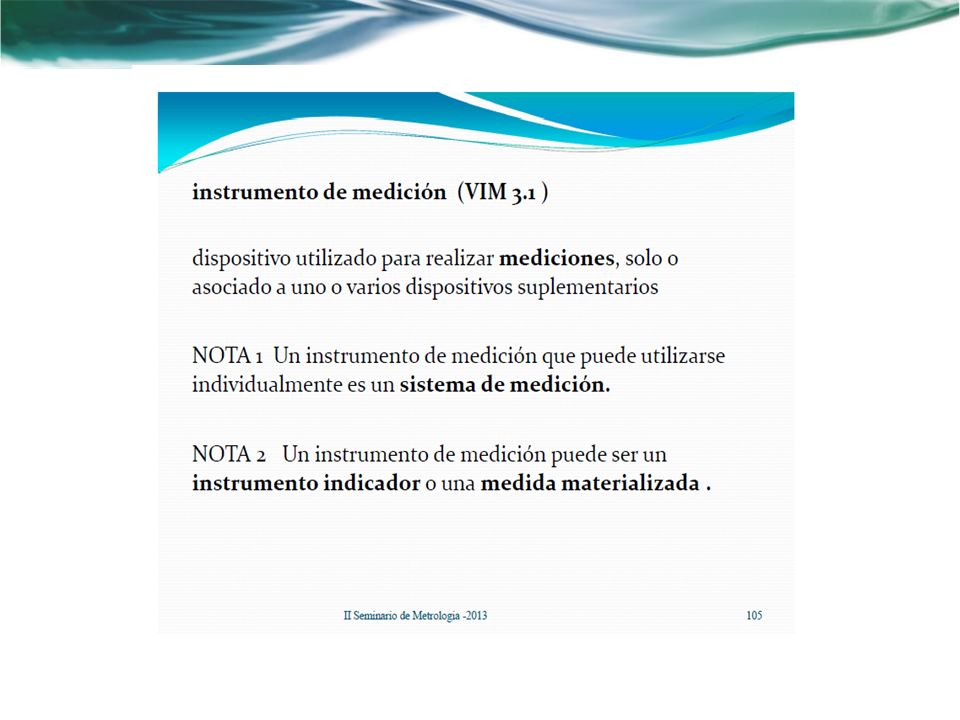 instrumento de medición (VIM 3.1 )

dispositivo utilizado para realizar mediciones, solo o asociado a uno o varios dispositivos suplementarios

NOTA 1 Un instrumento de medición que puede utilizarse individualmente es un sistema de medición.

NOTA 2 Un instrumento de medición puede ser un instrumento indicador o una medida materializada .

II Seminario de Metrologia -2013

105